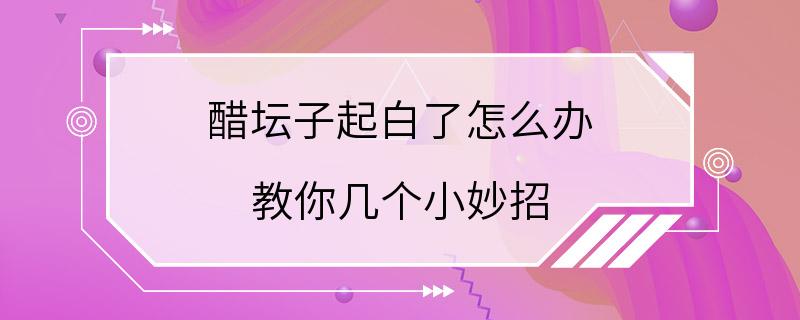 醋坛子起白了怎么办

教你几个小妙招